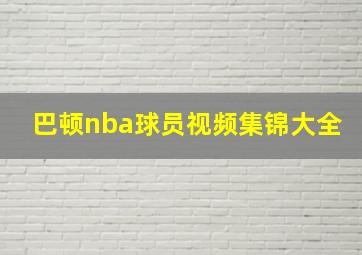 巴顿nba球员视频集锦大全